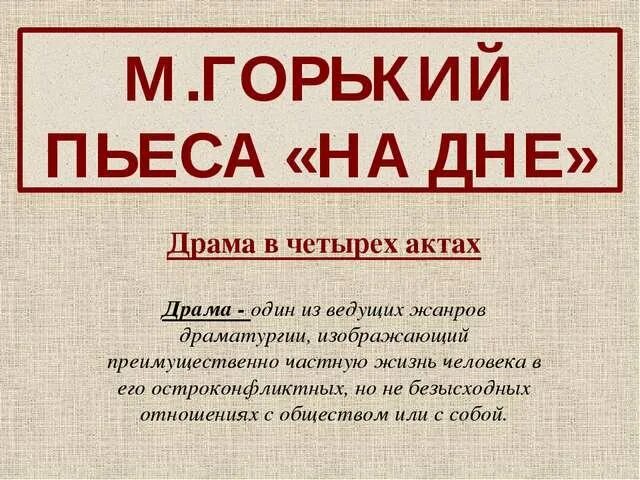 М.ГОРЬКИЙ ПЬЕСА «НА ДНЕ»

Драма в четырех актах

Драма - один из ведущих жанров драматургии, изображающий преимущественно частную жизнь человека в его остроконфликтных, но не безысходных отношениях с обществом или с собой.